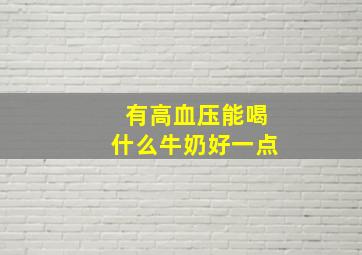 有高血压能喝
什么牛奶好一点